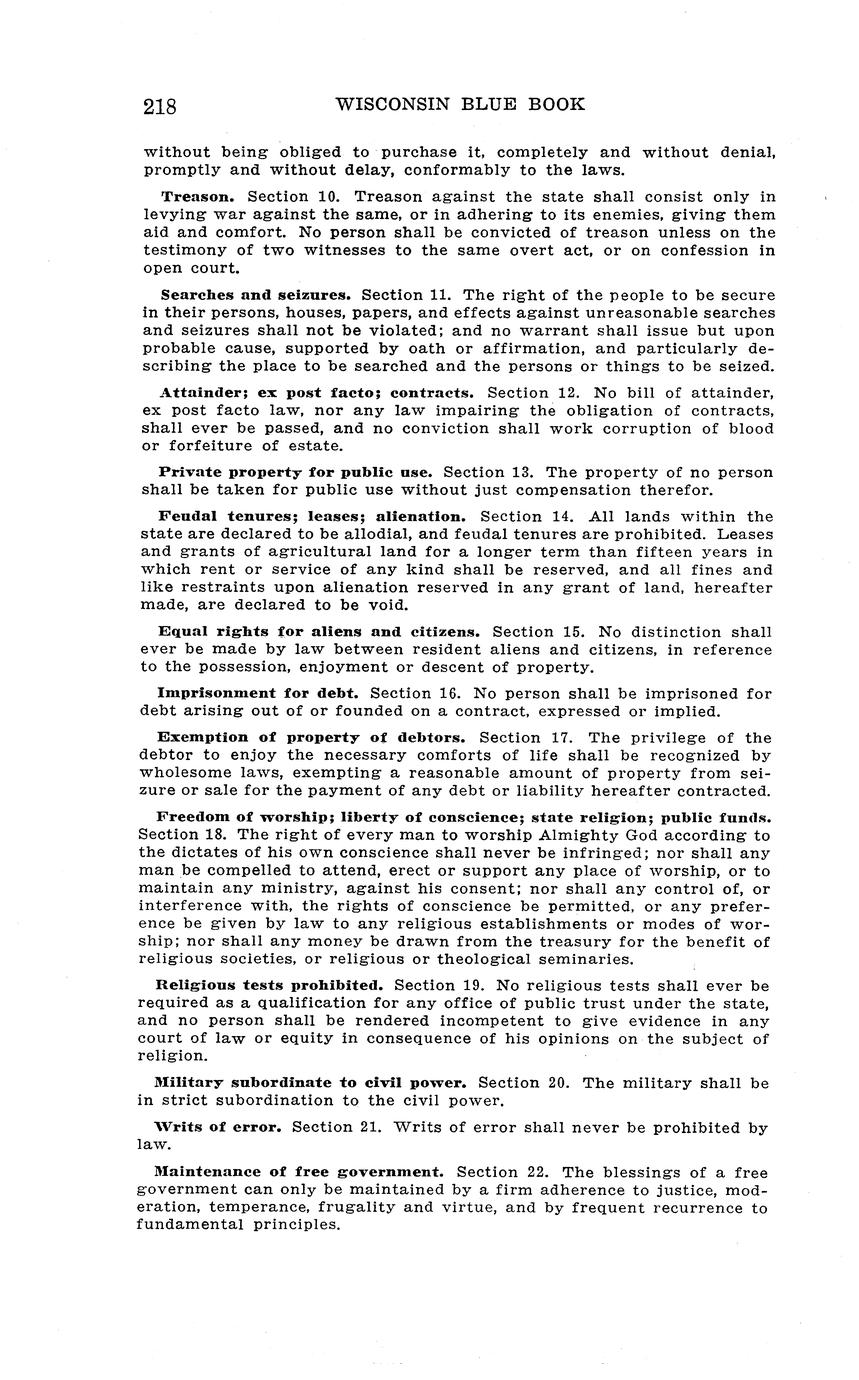 218 WISCONSIN BLUE BOOK

without being obliged to purchase it, completely and without denial, promptly and without delay, conformably to the laws.

Treason. Section 10. Treason against the state shall consist only in levying war against the same, or in adhering to its enemies, giving them aid and comfort. No person shall be convicted of treason unless on the testimony of two witnesses to the same overt act, or on confession in open court.

Searches and seizures. Section 11. The right of the people to be secure in their persons, houses, papers, and effects against unreasonable searches and seizures shall not be violated; and no warrant shall issue but upon probable cause, supported by oath or affirmation, and particularly describing the place to be searched and the persons or things to be seized.

Attainder; ex post facto; contracts. Section 12. No bill of attainder, ex post facto law, nor any law impairing the obligation of contracts, shall ever be passed, and no conviction shall work corruption of blood or forfeiture of estate.

Private property for public use. Section 13. The property of no person shall be taken for public use without just compensation therefor.

Feudal tenures; leases; alienation. Section 14. All lands within the state are declared to be allodial, and feudal tenures are prohibited. Leases and grants of agricultural land for a longer term than fifteen years in which rent or service of any kind shall be reserved, and all fines and like restraints upon alienation reserved in any grant of land, hereafter made, are declared to be void.

Equal rights for aliens and citizens. Section 15. No distinction shall ever be made by law between resident aliens and citizens, in reference to the possession, enjoyment or descent of property.

Imprisonment for debt. Section 16. No person shall be imprisoned for debt arising out of or founded on a contract, expressed or implied.

Exemption of property of debtors. Section 17. The privilege of the debtor to enjoy the necessary comforts of life shall be recognized by wholesome laws, exempting a reasonable amount of property from seizure or sale for the payment of any debt or liability hereafter contracted.

Freedom of worship; liberty of conscience; state religion; public funds. Section 18. The right of every man to worship Almighty God according to the dictates of his own conscience shall never be infringed; nor shall any man be compelled to attend, erect or support any place of worship, or to maintain any ministry, against his consent; nor shall any control of, or interference with, the rights of conscience be permitted, or any preference be given by law to any religious establishments or modes of worship; nor shall any money be drawn from the treasury for the benefit of religious societies, or religious or theological seminaries.

Religious tests prohibited. Section 19. No religious tests shall ever be required as a qualification for any office of public trust under the state, and no person shall be rendered incompetent to give evidence in any court of law or equity in consequence of his opinions on the subject of religion.

Military subordinate to civil power. Section 20. The military shall be in strict subordination to the civil power.

Writs of error. Section 21. Writs of error shall never be prohibited by law.

Maintenance of free government. Section 22. The blessings of a free government can only be maintained by a firm adherence to justice, moderation, temperance, frugality and virtue, and by frequent recurrence to fundamental principles.